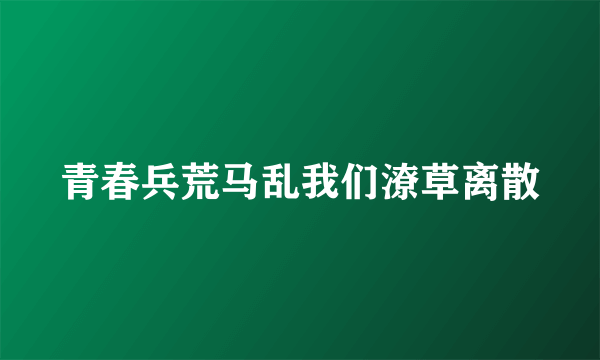 青春兵荒马乱我们潦草离散